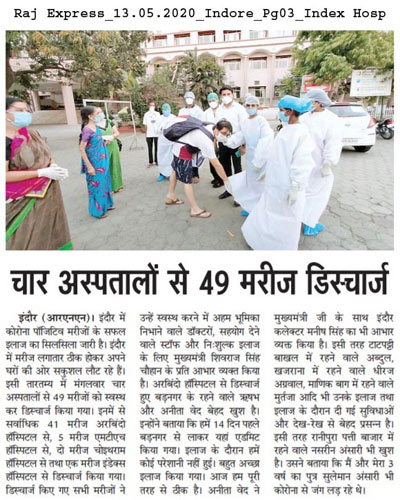 Raj Express_13.05.2020_Indore_Pg03_Index Hosp

चार अस्पतालों से 49 मरीज डिस्चार्ज

इंदौर (आरएनएन)। इंदौर में कोरोना पॉजिटिव मरीजों के सफल इलाज का सिलसिला जारी है। इंदौर में मरीज लगातार ठीक होकर अपने घरों की ओर सकुशल लौट रहे हैं। इसी तारतम्य में मंगलवार चार अस्पतालों से 49 मरीजों को स्वस्थ कर डिस्चार्ज किया गया। इनमें से सर्वाधिक 41 मरीज अरबिंदो हॉस्पिटल से, 5 मरीज एमटीएच हॉस्पिटल से, दो मरीज चोइथराम हॉस्पिटल से तथा एक मरीज इंडेक्स हॉस्पिटल से डिस्चार्ज किया गया। डिस्चार्ज किए गए सभी मरीजों ने उन्हें स्वस्थ करने में अहम भूमिका निभाने वाले डॉक्टरों, सहयोग देने वाले स्टॉफ और निःशुल्क इलाज के लिए मुख्यमंत्री शिवराज सिंह चौहान के प्रति आभार व्यक्त किया है। अरबिंदो हॉस्पिटल से डिस्चार्ज हुए बड़नगर के रहने वाले ऋषभ और अनीता वेद बेहद खुश है। इन्होंने बताया कि हमें 14 दिन पहले बड़नगर से लाकर यहां एडमिट किया गया। इलाज के दौरान हमें कोई परेशानी नहीं हुई। बहुत अच्छा इलाज किया गया। आज हम पूरी तरह से ठीक है। अनीता वेद ने मुख्यमंत्री जी के साथ इंदौर कलेक्टर मनीष सिंह का भी आभार व्यक्त किया है। इसी तरह टाटपट्टी बाखल में रहने वाले अब्दुल, खजराना में रहने वाले धीरज अग्रवाल, माणिक बाग में रहने वाले मुर्तजा आदि भी उनके इलाज तथा इलाज के दौरान दी गई सुविधाओं और देख-रेख से बेहद प्रसन्न है। इसी तरह रानीपुरा पत्ती बाजार में रहने वाले नसरीन अंसारी भी खुश है। उसने बताया कि मैं और मेरा 3 वर्ष का पुत्र सुलेमान अंसारी भी कोरोना से जंग लड़ रहे थे।